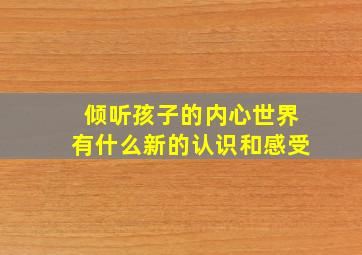 倾听孩子的内心世界
有什么新的认识和感受